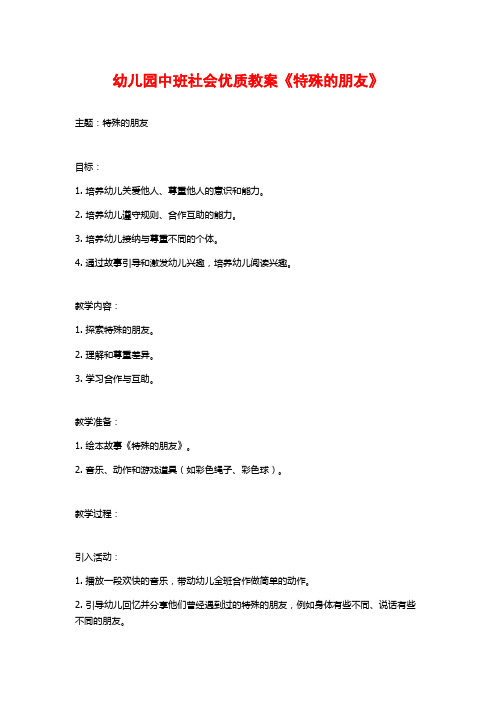 幼儿园中班社会优质教案《特殊的朋友》

主题：特殊的朋友

目标：

1. 培养幼儿关爱他人、尊重他人的意识和能力。

2. 培养幼儿遵守规则、合作互助的能力。

3. 培养幼儿接纳与尊重不同的个体。

4. 通过故事引导和激发幼儿兴趣，培养幼儿阅读兴趣。

教学内容：

1. 探索特殊的朋友。

2. 理解和尊重差异。

3. 学习合作与互助。

教学准备：

1. 绘本故事《特殊的朋友》。

2. 音乐、动作和游戏道具（如彩色绳子、彩色球）。

教学过程：

引入活动：

1. 播放一段欢快的音乐，带动幼儿全班合作做简单的动作。

2. 引导幼儿回忆并分享他们曾经遇到过的特殊的朋友，例如身体有些不同、说话有些不同的朋友。